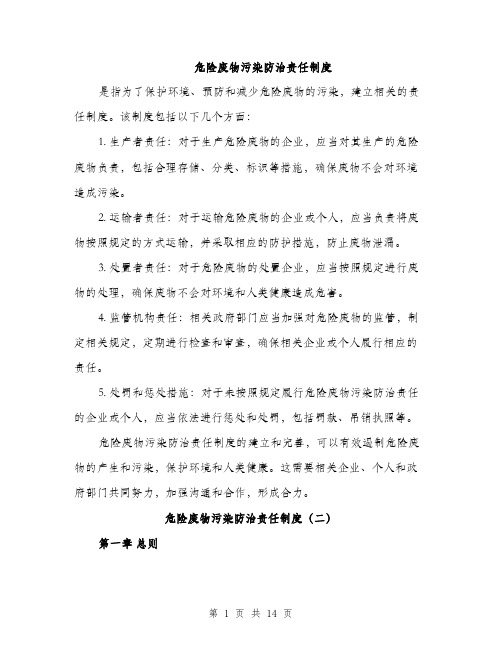 危险废物污染防治责任制度

是指为了保护环境、预防和减少危险废物的污染，建立相关的责任制度。该制度包括以下几个方面：

1. 生产者责任：对于生产危险废物的企业，应当对其生产的危险废物负责，包括合理存储、分类、标识等措施，确保废物不会对环境造成污染。

2. 运输者责任：对于运输危险废物的企业或个人，应当负责将废物按照规定的方式运输，并采取相应的防护措施，防止废物泄漏。

3. 处置者责任：对于危险废物的处置企业，应当按照规定进行废物的处理，确保废物不会对环境和人类健康造成危害。

4. 监管机构责任：相关政府部门应当加强对危险废物的监管，制定相关规定，定期进行检查和审查，确保相关企业或个人履行相应的责任。

5. 处罚和惩处措施：对于未按照规定履行危险废物污染防治责任的企业或个人，应当依法进行惩处和处罚，包括罚款、吊销执照等。

危险废物污染防治责任制度的建立和完善，可以有效遏制危险废物的产生和污染，保护环境和人类健康。这需要相关企业、个人和政府部门共同努力，加强沟通和合作，形成合力。

危险废物污染防治责任制度（二）

第一章 总则

第 1 页 共 14 页